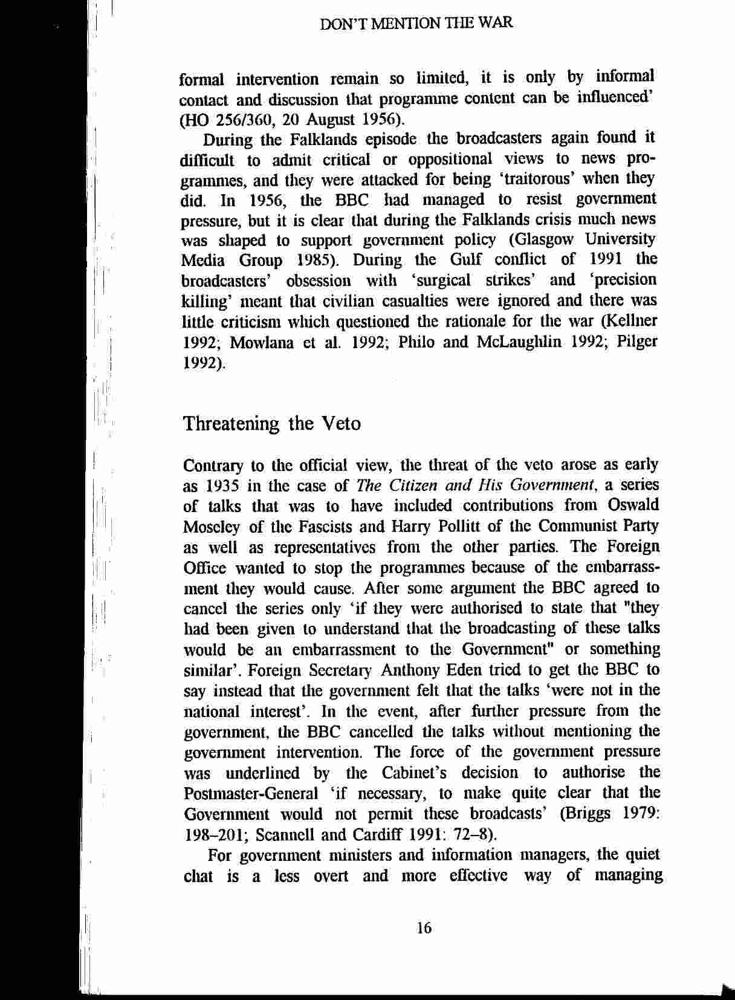 DON'T MENTION THE WAR

formal intervention remain so limited, it is only by informal contact and discussion that programme content can be influenced' (HO 256/360, 20 August 1956).

During the Falklands episode the broadcasters again found it difficult to admit critical or oppositional views to news programmes, and they were attacked for being 'traitorous' when they did. In 1956, the BBC had managed to resist government pressure, but it is clear that during the Falklands crisis much news was shaped to support government policy (Glasgow University Media Group 1985). During the Gulf conflict of 1991 the broadcasters' obsession with 'surgical strikes' and 'precision killing' meant that civilian casualties were ignored and there was little criticism which questioned the rationale for the war (Kellner 1992; Mowlana et al. 1992; Philo and McLaughlin 1992; Pilger 1992).

Threatening the Veto

Contrary to the official view, the threat of the veto arose as early as 1935 in the case of The Citizen and His Government, a series of talks that was to have included contributions from Oswald Moseley of the Fascists and Harry Pollitt of the Communist Party as well as representatives from the other parties. The Foreign Office wanted to stop the programmes because of the embarrassment they would cause. After some argument the BBC agreed to cancel the series only 'if they were authorised to state that "they had been given to understand that the broadcasting of these talks would be an embarrassment to the Government" or something similar'. Foreign Secretary Anthony Eden tried to get the BBC to say instead that the government felt that the talks 'were not in the national interest'. In the event, after further pressure from the government, the BBC cancelled the talks without mentioning the government intervention. The force of the government pressure was underlined by the Cabinet's decision to authorise the Postmaster-General 'if necessary, to make quite clear that the Government would not permit these broadcasts' (Briggs 1979: 198–201; Scannell and Cardiff 1991: 72–8).

For government ministers and information managers, the quiet chat is a less overt and more effective way of managing

16